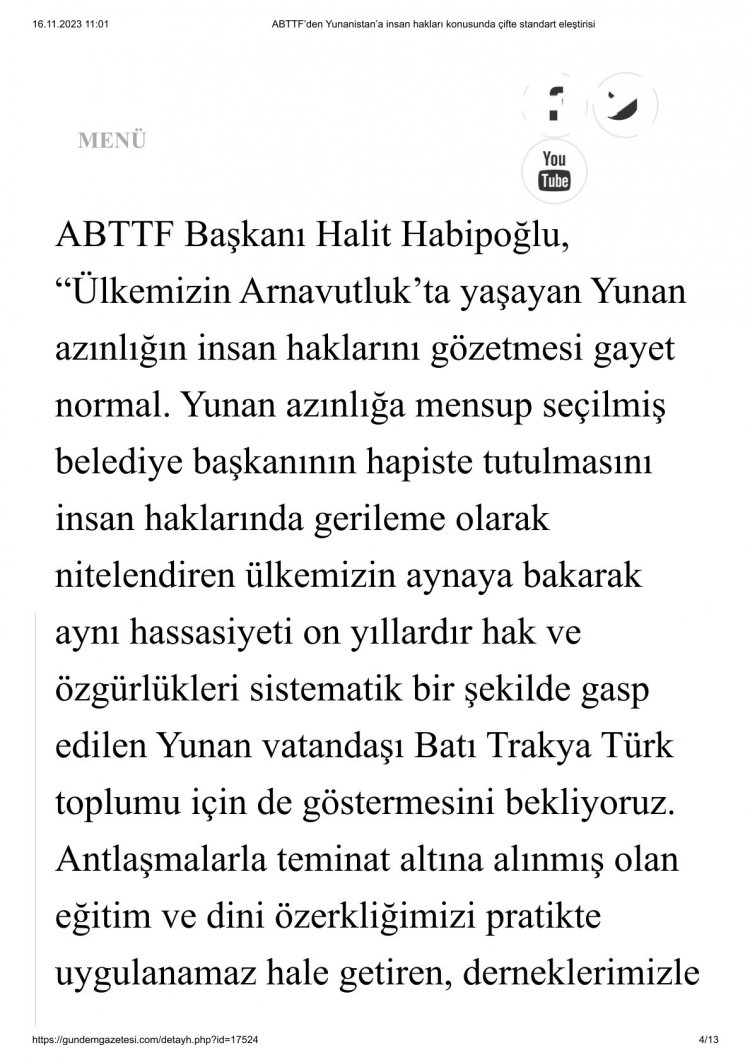 16.11.2023 11:01 ABTTF'den Yunanistan'a insan hakları konusunda çifte standart eleştirisi

MENÜ

You Tube

ABTTF Başkanı Halit Habipoğlu, “Ülkemizin Arnavutluk’ta yaşayan Yunan azınlığın insan haklarını gözetmesi gayet normal. Yunan azınlığa mensup seçilmiş belediye başkanının hapiste tutulmasını insan haklarında gerileme olarak nitelendiren ülkemizin aynaya bakarak aynı hassasiyeti on yıllardır hak ve özgürlükleri sistematik bir şekilde gasp edilen Yunan vatandaşı Batı Trakya Türk toplumu için de göstermesini bekliyoruz. Antlaşmalarla teminat altına alınmış olan eğitim ve dini özerkliğimizi pratikte uygulanamaz hale getiren, derneklerimizle

https://gundemgazetesi.com/detayh.php?id=17524 4/13